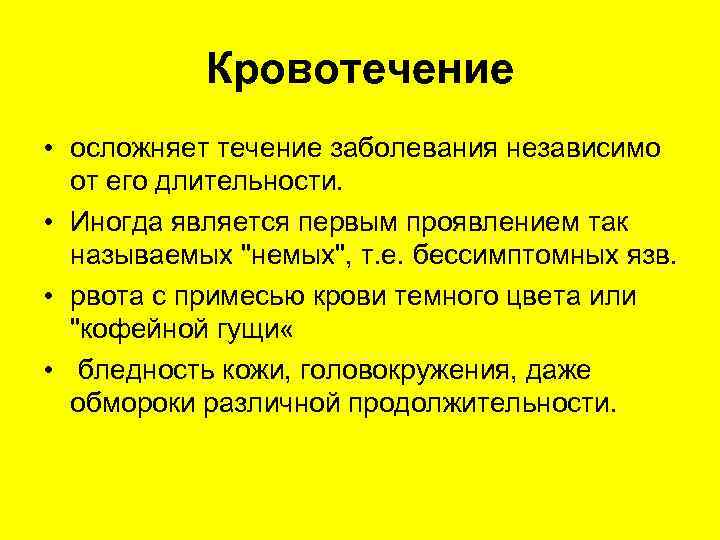 Кровотечение

• осложняет течение заболевания независимо от его длительности.

• Иногда является первым проявлением так называемых "немых", т.е. бессимптомных язв.

• рвота с примесью крови темного цвета или "кофейной гущи«

• бледность кожи, головокружения, даже обмороки различной продолжительности.